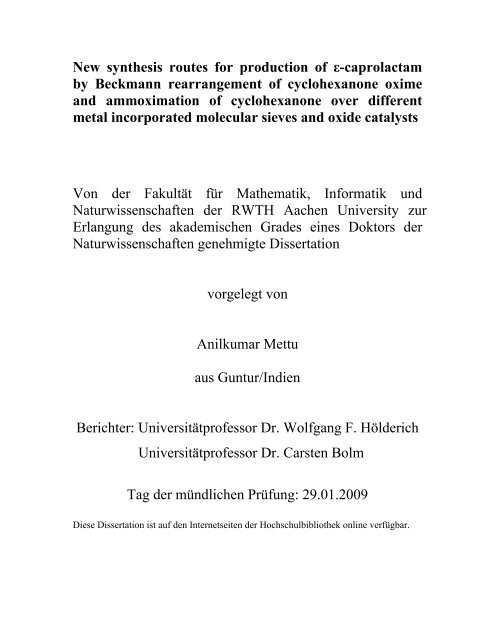 New synthesis routes for production of ε-caprolactam by Beckmann rearrangement of cyclohexanone oxime and ammoximation of cyclohexanone over different metal incorporated molecular sieves and oxide catalysts

Von der Fakultät für Mathematik, Informatik und Naturwissenschaften der RWTH Aachen University zur Erlangung des akademischen Grades eines Doktors der Naturwissenschaften genehmigte Dissertation

vorgelegt von

Anilkumar Mettu

aus Guntur/Indien

Berichter: Universitätprofessor Dr. Wolfgang F. Hölderich

Universitätprofessor Dr. Carsten Bolm

Tag der mündlichen Prüfung: 29.01.2009

Diese Dissertation ist auf den Internetseiten der Hochschulbibliothek online verfügbar.